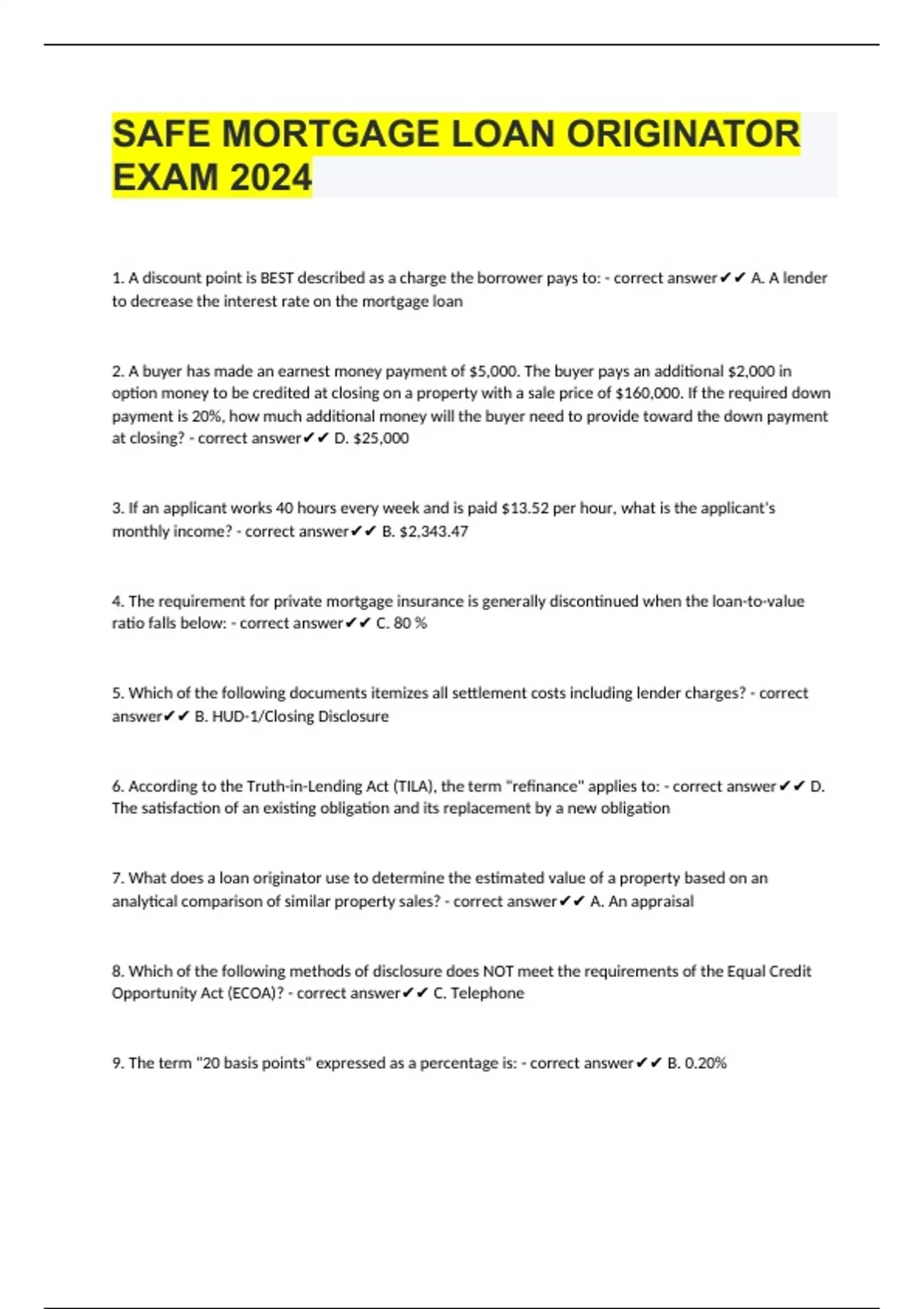 SAFE MORTGAGE LOAN ORIGINATOR EXAM 2024

1. A discount point is BEST described as a charge the borrower pays to: - correct answer✔✔ A. A lender to decrease the interest rate on the mortgage loan

2. A buyer has made an earnest money payment of $5,000. The buyer pays an additional $2,000 in option money to be credited at closing on a property with a sale price of $160,000. If the required down payment is 20%, how much additional money will the buyer need to provide toward the down payment at closing? - correct answer✔✔ D. $25,000

3. If an applicant works 40 hours every week and is paid $13.52 per hour, what is the applicant's monthly income? - correct answer✔✔ B. $2,343.47

4. The requirement for private mortgage insurance is generally discontinued when the loan-to-value ratio falls below: - correct answer✔✔ C. 80 %

5. Which of the following documents itemizes all settlement costs including lender charges? - correct answer✔✔ B. HUD-1/Closing Disclosure

6. According to the Truth-in-Lending Act (TILA), the term "refinance" applies to: - correct answer✔✔ D. The satisfaction of an existing obligation and its replacement by a new obligation

7. What does a loan originator use to determine the estimated value of a property based on an analytical comparison of similar property sales? - correct answer✔✔ A. An appraisal

8. Which of the following methods of disclosure does NOT meet the requirements of the Equal Credit Opportunity Act (ECOA)? - correct answer✔✔ C. Telephone

9. The term "20 basis points" expressed as a percentage is: - correct answer✔✔ B. 0.20%